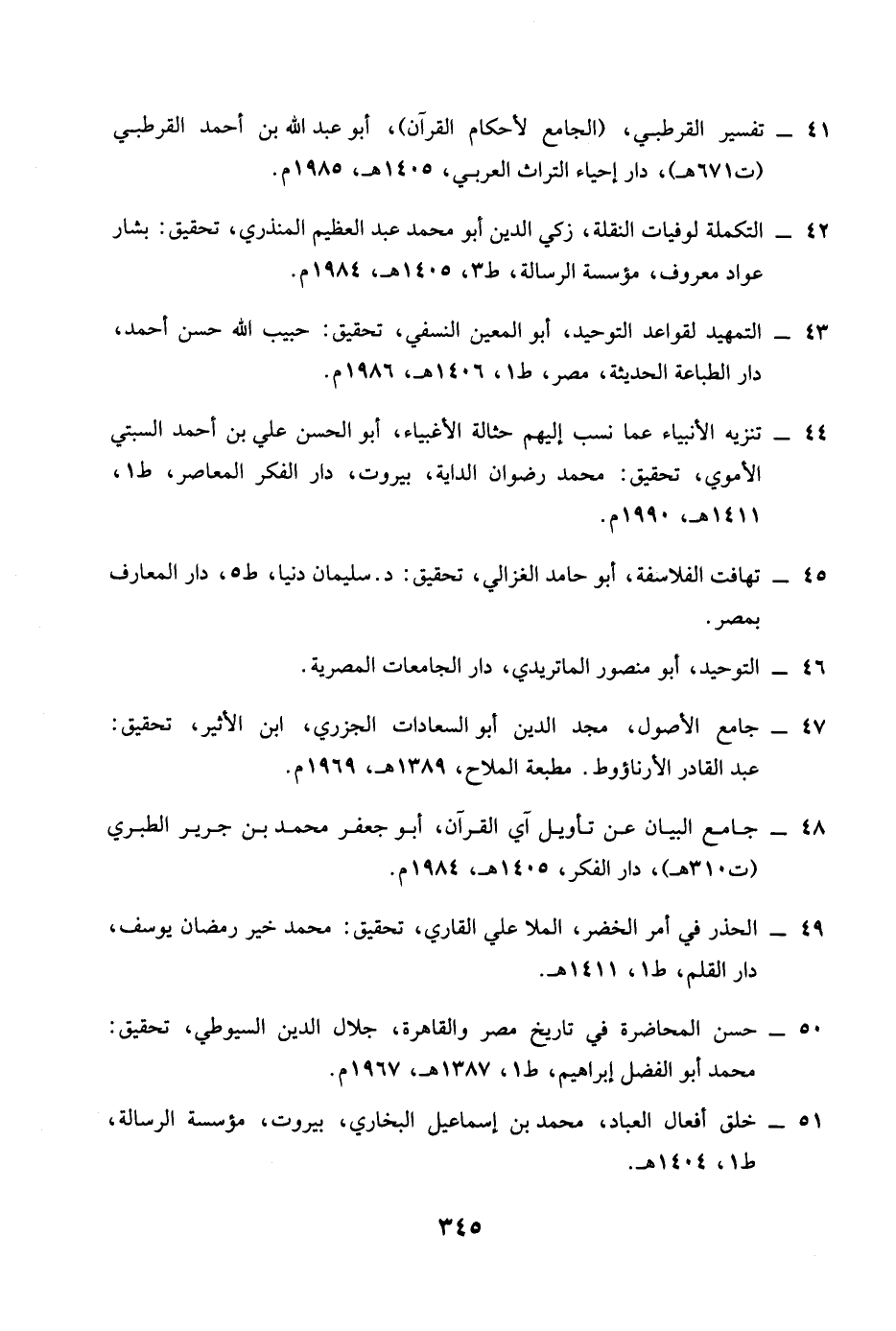 ٤١ ــ تفسير القرطبي، (الجامع لأحكام القرآن)، أبو عبد الله بن أحمد القرطبي (ت٦٧١هـ)، دار إحياء التراث العربي، ١٤٠٥هـ، ١٩٨٥م.

٤٢ ــ التكملة لوفيات النقلة، زكي الدين أبو محمد عبد العظيم المنذري، تحقيق: بشار عواد معروف، مؤسسة الرسالة، ط٣، ١٤٠٥هـ، ١٩٨٤م.

٤٣ ــ التمهيد لقواعد التوحيد، أبو المعين النسفي، تحقيق: حبيب الله حسن أحمد، دار الطباعة الحديثة، مصر، ط١، ١٤٠٦هـ، ١٩٨٦م.

٤٤ ــ تنزيه الأنبياء عما نسب إليهم حثالة الأغبياء، أبو الحسن علي بن أحمد السبتي الأموي، تحقيق: محمد رضوان الداية، بيروت، دار الفكر المعاصر، ط١، ١٤١١هـ، ١٩٩٠م.

٤٥ ــ تهافت الفلاسفة، أبو حامد الغزالي، تحقيق: د. سليمان دنيا، ط٥، دار المعارف بمصر.

٤٦ ــ التوحيد، أبو منصور الماتريدي، دار الجامعات المصرية.

٤٧ ــ جامع الأصول، مجد الدين أبو السعادات الجزري، ابن الأثير، تحقيق: عبد القادر الأرناؤوط. مطبعة الملاح، ١٣٨٩هـ، ١٩٦٩م.

٤٨ ــ جامع البيان عن تأويل آي القرآن، أبو جعفر محمد بن جرير الطبري (ت٣١٠هـ)، دار الفكر، ١٤٠٥هـ، ١٩٨٤م.

٤٩ ــ الحذر في أمر الخضر، الملا علي القاري، تحقيق: محمد خير رمضان يوسف، دار القلم، ط١، ١٤١١هـ.

٥٠ ــ حسن المحاضرة في تاريخ مصر والقاهرة، جلال الدين السيوطي، تحقيق: محمد أبو الفضل إبراهيم، ط١، ١٣٨٧هـ، ١٩٦٧م.

٥١ ــ خلق أفعال العباد، محمد بن إسماعيل البخاري، بيروت، مؤسسة الرسالة، ط١، ١٤٠٤هـ.

٣٤٥